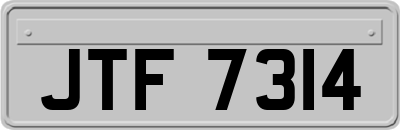 JTF 7314